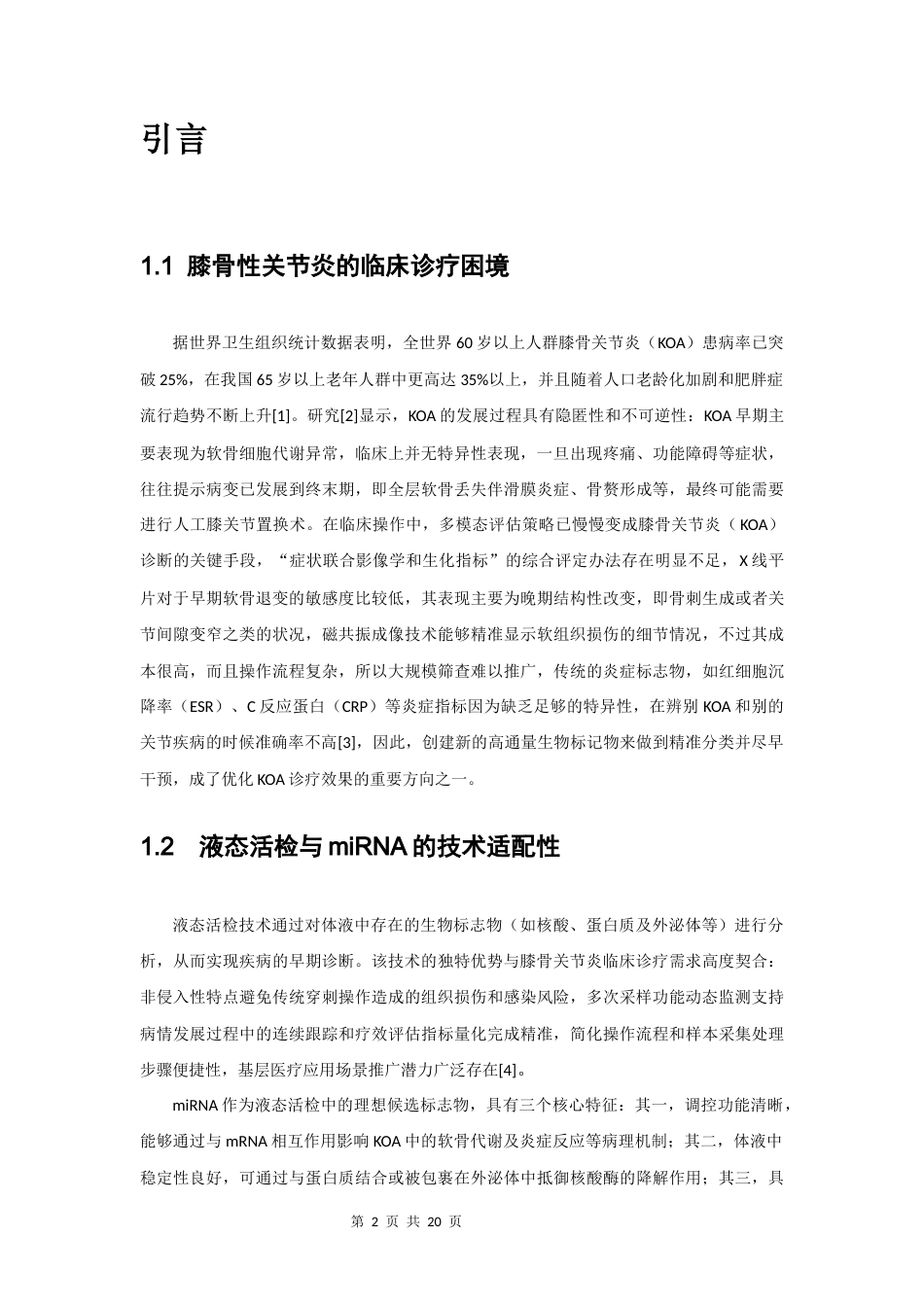 引言

1.1 膝骨性关节炎的临床诊疗困境

据世界卫生组织统计数据表明，全世界60岁以上人群膝骨关节炎（KOA）患病率已突破25%，在我国65岁以上老年人群中更高达35%以上，并且随着人口老龄化加剧和肥胖症流行趋势不断上升[1]。研究[2]显示，KOA的发展过程具有隐匿性和不可逆性：KOA早期主要表现为软骨细胞代谢异常，临床上并无特异性表现，一旦出现疼痛、功能障碍等症状，往往提示病变已发展到终末期，即全层软骨丢失伴滑膜炎症、骨赘形成等，最终可能需要进行人工膝关节置换术。在临床操作中，多模态评估策略已慢慢变成膝骨关节炎（KOA）诊断的关键手段，“症状联合影像学和生化指标”的综合评定办法存在明显不足，X线平片对于早期软骨退变的敏感度比较低，其表现主要为晚期结构性改变，即骨刺生成或者关节间隙变窄之类的状况，磁共振成像技术能够精准显示软组织损伤的细节情况，不过其成本很高，而且操作流程复杂，所以大规模筛查难以推广，传统的炎症标志物，如红细胞沉降率（ESR）、C反应蛋白（CRP）等炎症指标因为缺乏足够的特异性，在辨别KOA和别的关节疾病的时候准确率不高[3]，因此，创建新的高通量生物标记物来做到精准分类并尽早干预，成了优化KOA诊疗效果的重要方向之一。

1.2 液态活检与miRNA的技术适配性

液态活检技术通过对体液中存在的生物标志物（如核酸、蛋白质及外泌体等）进行分析，从而实现疾病的早期诊断。该技术的独特优势与膝骨关节炎临床诊疗需求高度契合：非侵入性特点避免传统穿刺操作造成的组织损伤和感染风险，多次采样功能动态监测支持病情发展过程中的连续跟踪和疗效评估指标量化完成精准，简化操作流程和样本采集处理步骤便捷性，基层医疗应用场景推广潜力广泛存在[4]。

miRNA作为液态活检中的理想候选标志物，具有三个核心特征：其一，调控功能清晰，能够通过与mRNA相互作用影响KOA中的软骨代谢及炎症反应等病理机制；其二，体液中稳定性良好，可通过与蛋白质结合或被包裹在外泌体中抵御核酸酶的降解作用；其三，具

第2页 共20页